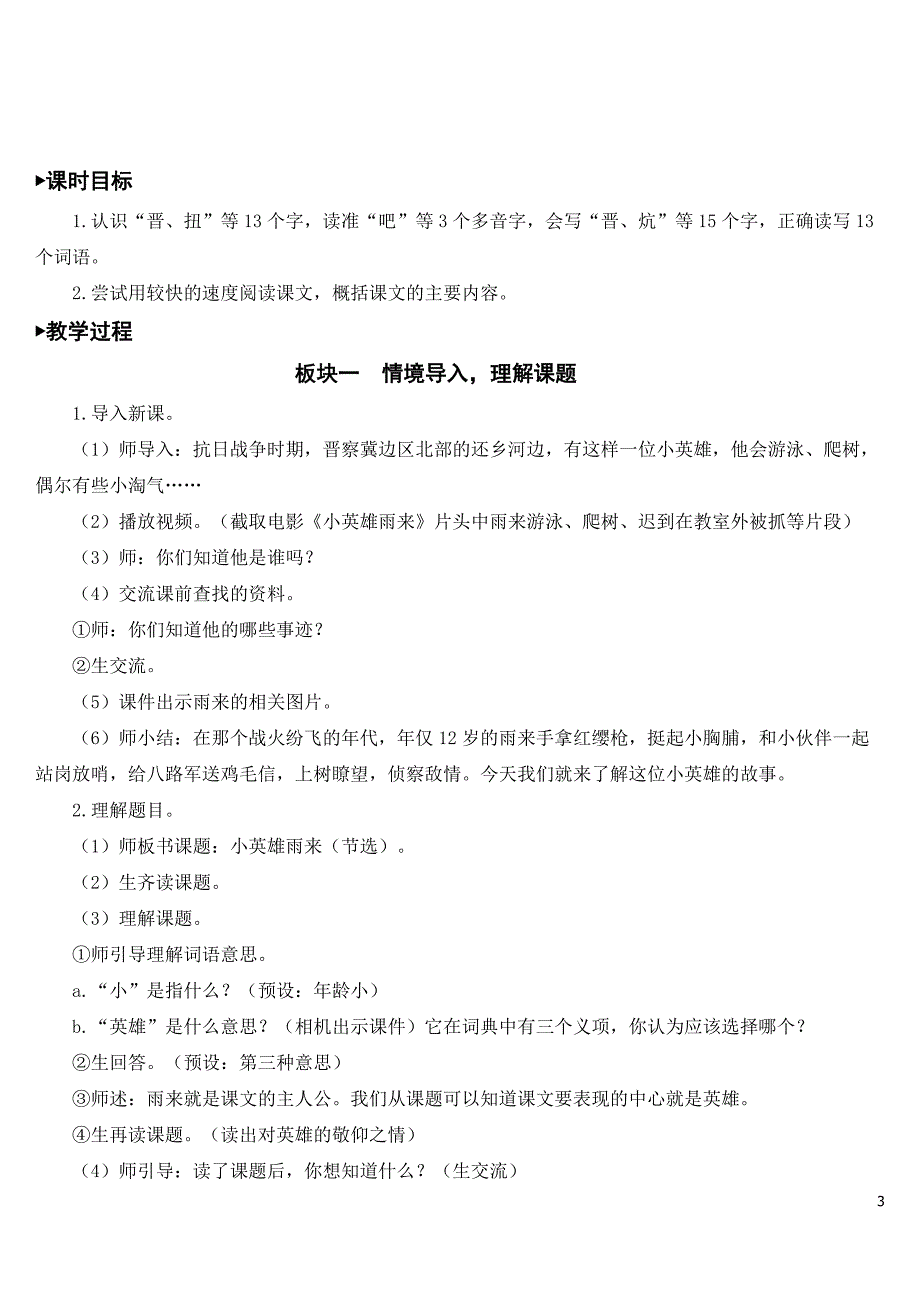 ▸课时目标

1.认识“晋、扭”等13个字，读准“吧”等3个多音字，会写“晋、炕”等15个字，正确读写13个词语。

2.尝试用较快的速度阅读课文，概括课文的主要内容。

▸教学过程

板块一　情境导入，理解课题

1.导入新课。

（1）师导入：抗日战争时期，晋察冀边区北部的还乡河边，有这样一位小英雄，他会游泳、爬树，偶尔有些小淘气……

（2）播放视频。（截取电影《小英雄雨来》片头中雨来游泳、爬树、迟到在教室外被抓等片段）

（3）师：你们知道他是谁吗？

（4）交流课前查找的资料。

①师：你们知道他的哪些事迹？

②生交流。

（5）课件出示雨来的相关图片。

（6）师小结：在那个战火纷飞的年代，年仅12岁的雨来手拿红缨枪，挺起小胸脯，和小伙伴一起站岗放哨，给八路军送鸡毛信，上树瞭望，侦察敌情。今天我们就来了解这位小英雄的故事。

2.理解题目。

（1）师板书课题：小英雄雨来（节选）。

（2）生齐读课题。

（3）理解课题。

①师引导理解词语意思。

a.“小”是指什么？（预设：年龄小）

b.“英雄”是什么意思？（相机出示课件）它在词典中有三个义项，你认为应该选择哪个？

②生回答。（预设：第三种意思）

③师述：雨来就是课文的主人公。我们从课题可以知道课文要表现的中心就是英雄。

④生再读课题。（读出对英雄的敬仰之情）

（4）师引导：读了课题后，你想知道什么？（生交流）

3